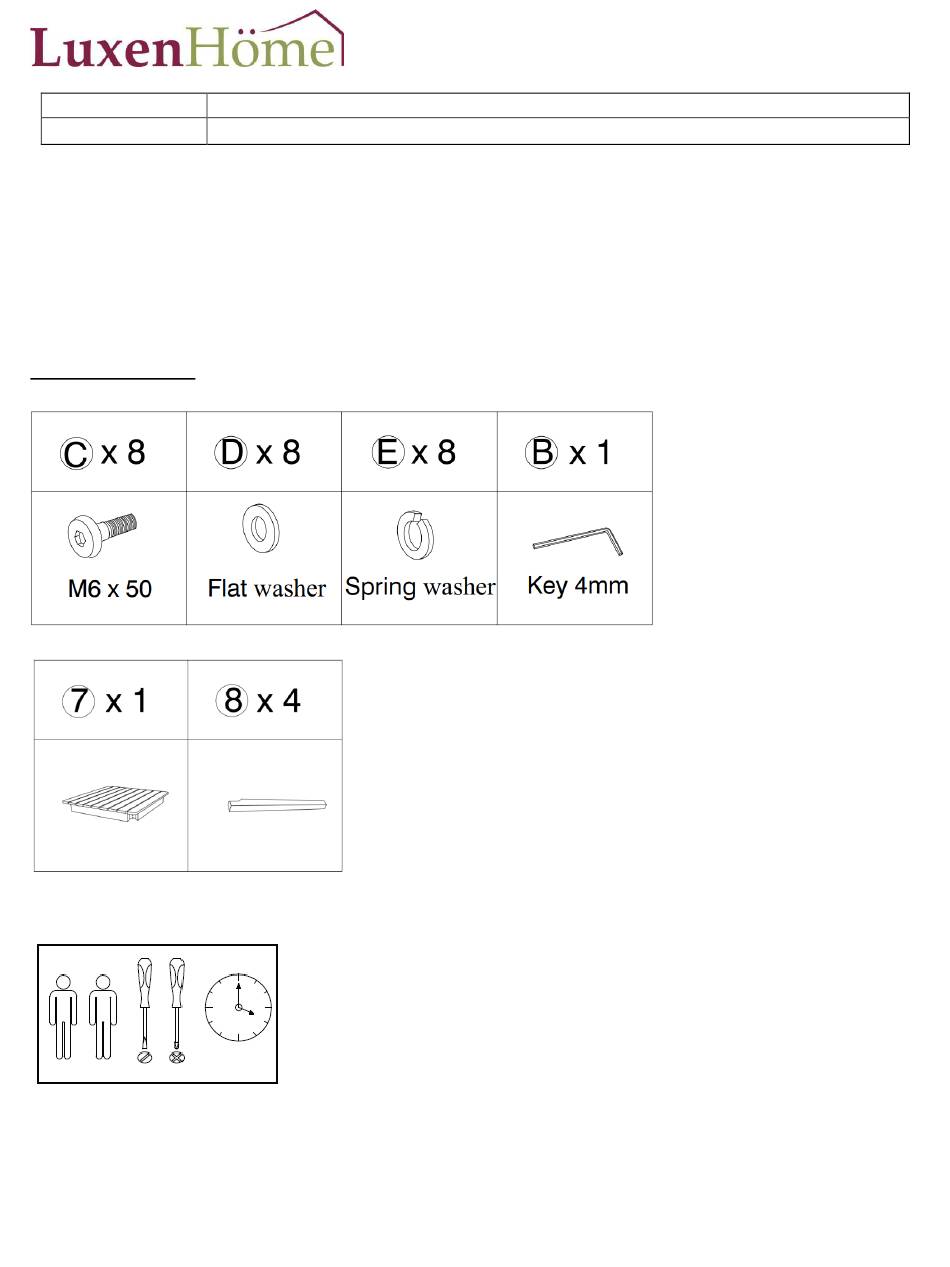 LuxenHöme

| C x 8 | D x 8 | E x 8 | B x 1 |
|---|---|---|---|
| M6 x 50 | Flat washer | Spring washer | Key 4mm |

| 7 x 1 | 8 x 4 |
|---|---|
| | |